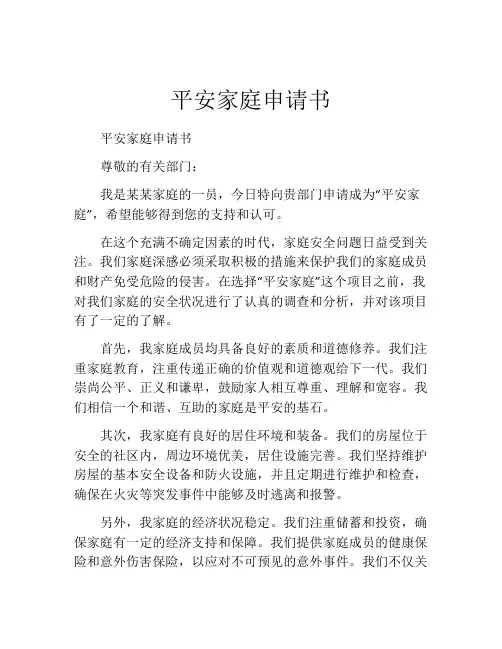 平安家庭申请书

平安家庭申请书

尊敬的有关部门：

我是某某家庭的一员，今日特向贵部门申请成为“平安家庭”，希望能够得到您的支持和认可。

在这个充满不确定因素的时代，家庭安全问题日益受到关注。我们家庭深感必须采取积极的措施来保护我们的家庭成员和财产免受危险的侵害。在选择“平安家庭”这个项目之前，我对我们家庭的安全状况进行了认真的调查和分析，并对该项目有了一定的了解。

首先，我家庭成员均具备良好的素质和道德修养。我们注重家庭教育，注重传递正确的价值观和道德观给下一代。我们崇尚公平、正义和谦卑，鼓励家人相互尊重、理解和宽容。我们相信一个和谐、互助的家庭是平安的基石。

其次，我家庭有良好的居住环境和装备。我们的房屋位于安全的社区内，周边环境优美，居住设施完善。我们坚持维护房屋的基本安全设备和防火设施，并且定期进行维护和检查，确保在火灾等突发事件中能够及时逃离和报警。

另外，我家庭的经济状况稳定。我们注重储蓄和投资，确保家庭有一定的经济支持和保障。我们提供家庭成员的健康保险和意外伤害保险，以应对不可预见的意外事件。我们不仅关